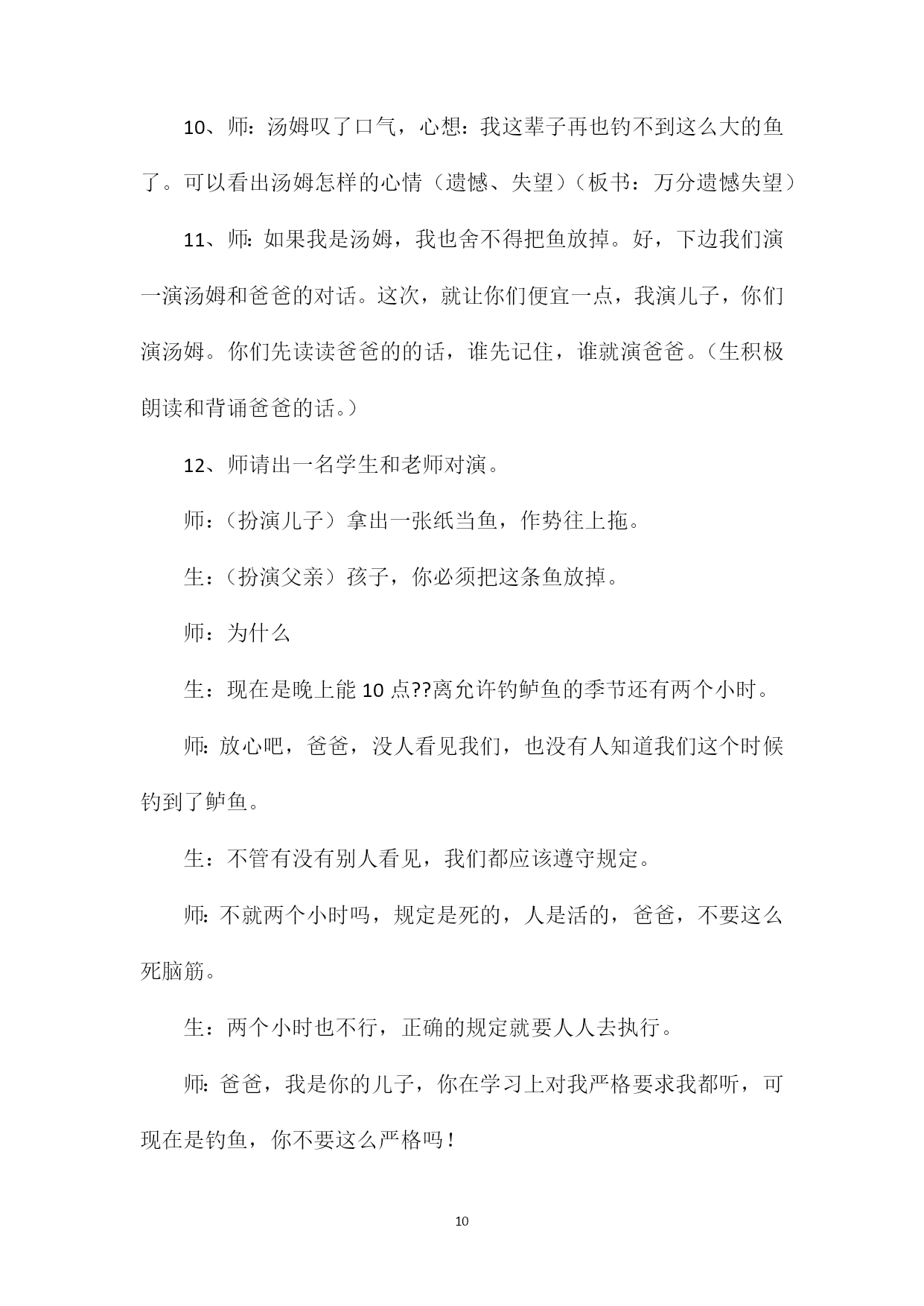 10、师：汤姆叹了口气，心想：我这辈子再也钓不到这么大的鱼了。可以看出汤姆怎样的心情（遗憾、失望）（板书：万分遗憾失望）

11、师：如果我是汤姆，我也舍不得把鱼放掉。好，下边我们演一演汤姆和爸爸的对话。这次，就让你们便宜一点，我演儿子，你们演汤姆。你们先读读爸爸的的话，谁先记住，谁就演爸爸。（生积极朗读和背诵爸爸的话。）

12、师请出一名学生和老师对演。

师：（扮演儿子）拿出一张纸当鱼，作势往上拖。

生：（扮演父亲）孩子，你必须把这条鱼放掉。

师：为什么

生：现在是晚上能 10 点??离允许钓鲈鱼的季节还有两个小时。

师：放心吧，爸爸，没人看见我们，也没有人知道我们这个时候钓到了鲈鱼。

生：不管有没有别人看见，我们都应该遵守规定。

师：不就两个小时吗，规定是死的，人是活的，爸爸，不要这么死脑筋。

生：两个小时也不行，正确的规定就要人人去执行。

师：爸爸，我是你的儿子，你在学习上对我严格要求我都听，可现在是钓鱼，你不要这么严格吗！

10